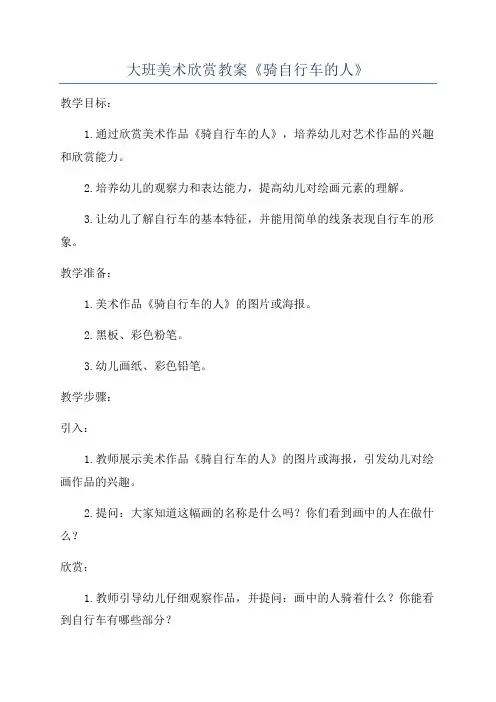 大班美术欣赏教案《骑自行车的人》

教学目标：

1.通过欣赏美术作品《骑自行车的人》，培养幼儿对艺术作品的兴趣和欣赏能力。

2.培养幼儿的观察力和表达能力，提高幼儿对绘画元素的理解。

3.让幼儿了解自行车的基本特征，并能用简单的线条表现自行车的形象。

教学准备：

1.美术作品《骑自行车的人》的图片或海报。

2.黑板、彩色粉笔。

3.幼儿画纸、彩色铅笔。

教学步骤：

引入：

1.教师展示美术作品《骑自行车的人》的图片或海报，引发幼儿对绘画作品的兴趣。

2.提问：大家知道这幅画的名称是什么吗？你们看到画中的人在做什么？

欣赏：

1.教师引导幼儿仔细观察作品，并提问：画中的人骑着什么？你能看到自行车有哪些部分？